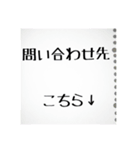 問い合わせ先

こちら↓